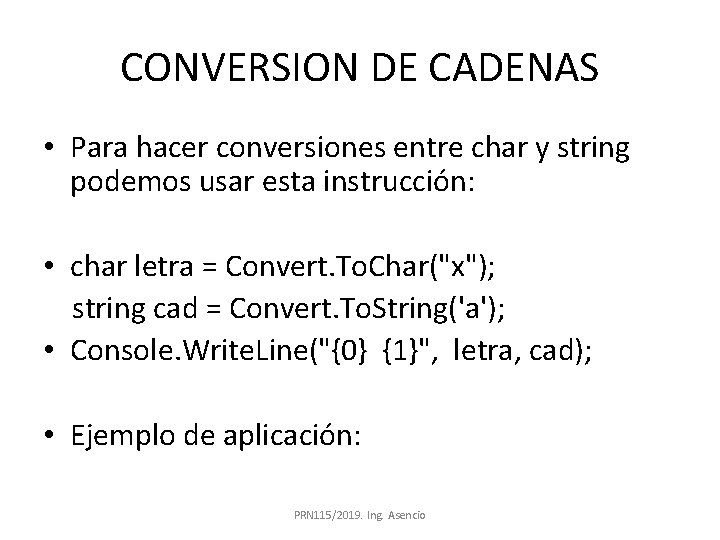 CONVERSION DE CADENAS

• Para hacer conversiones entre char y string podemos usar esta instrucción:

• char letra = Convert.ToChar("x");
string cad = Convert.ToString('a');
• Console.WriteLine("{0}  {1}",  letra, cad);

• Ejemplo de aplicación:

PRN115/2019. Ing. Asencio